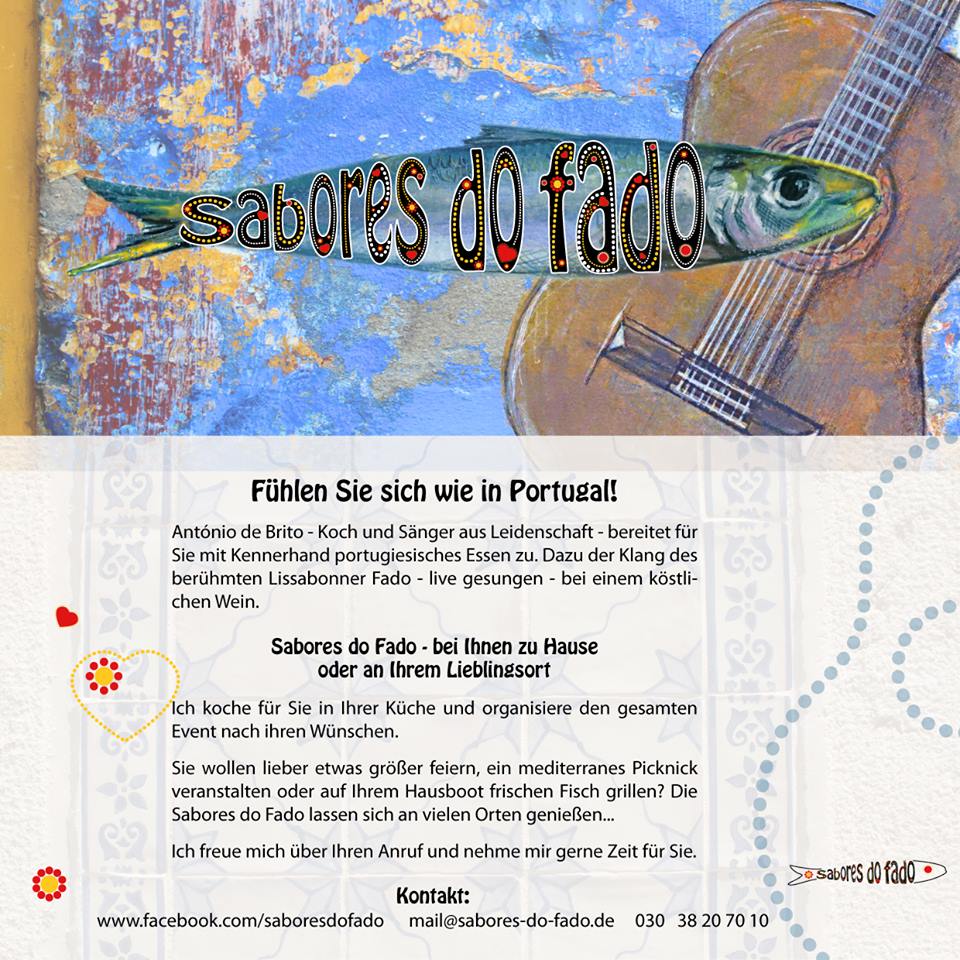 sabores do fado

Fühlen Sie sich wie in Portugal!

António de Brito - Koch und Sänger aus Leidenschaft - bereitet für Sie mit Kennerhand portugiesisches Essen zu. Dazu der Klang des berühmten Lissabonner Fado - live gesungen - bei einem köstlichen Wein.

Sabores do Fado - bei Ihnen zu Hause
oder an Ihrem Lieblingsort

Ich koche für Sie in Ihrer Küche und organisiere den gesamten Event nach ihren Wünschen.

Sie wollen lieber etwas größer feiern, ein mediterranes Picknick veranstalten oder auf Ihrem Hausboot frischen Fisch grillen? Die Sabores do Fado lassen sich an vielen Orten genießen...

Ich freue mich über Ihren Anruf und nehme mir gerne Zeit für Sie.

sabores do fado

Kontakt:
www.facebook.com/saboresdofado mail@sabores-do-fado.de 030 38 20 70 10